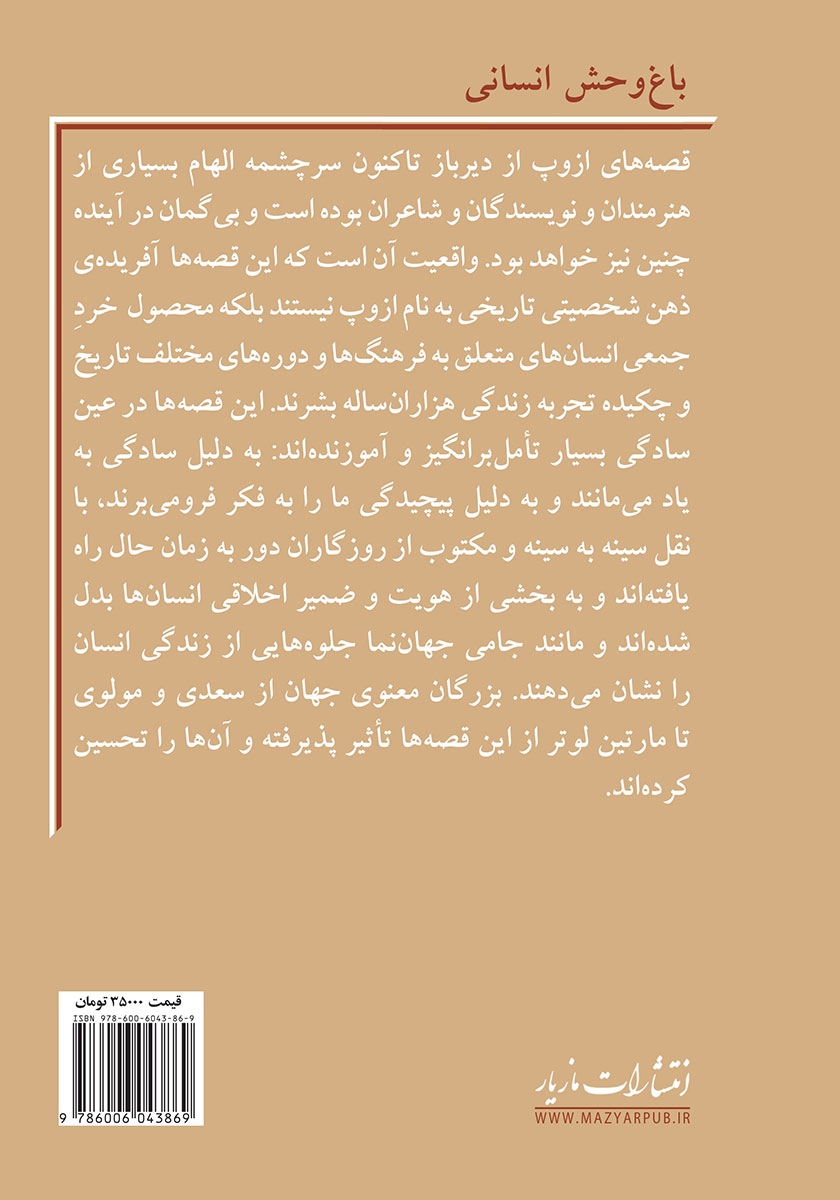 باغ‌وحش انسانی

قصه‌های ازوپ از دیرباز تاکنون سرچشمه الهام بسیاری از هنرمندان و نویسندگان و شاعران بوده است و بی‌گمان در آینده چنین نیز خواهد بود. واقعیت آن است که این قصه‌ها آفریده‌ی ذهن شخصیتی تاریخی به نام ازوپ نیستند بلکه محصول خردِ جمعی انسان‌های متعلق به فرهنگ‌ها و دوره‌های مختلف تاریخ و چکیده تجربه زندگی هزاران‌ساله بشرند. این قصه‌ها در عین سادگی بسیار تأمل‌برانگیز و آموزنده‌اند: به دلیل سادگی به یاد می‌مانند و به دلیل پیچیدگی ما را به فکر فرومی‌برند، با نقل سینه به سینه و مکتوب از روزگاران دور به زمان حال راه یافته‌اند و به بخشی از هویت و ضمیر اخلاقی انسان‌ها بدل شده‌اند و مانند جامی جهان‌نما جلوه‌هایی از زندگی انسان را نشان می‌دهند. بزرگان معنوی جهان از سعدی و مولوی تا مارتین لوتر از این قصه‌ها تأثیر پذیرفته و آن‌ها را تحسین کرده‌اند.

قیمت ۳۵۰۰۰ تومان
ISBN 978-600-6043-86-9
9 786006 043869

انتشارات مازیار
WWW.MAZYARPUB.IR